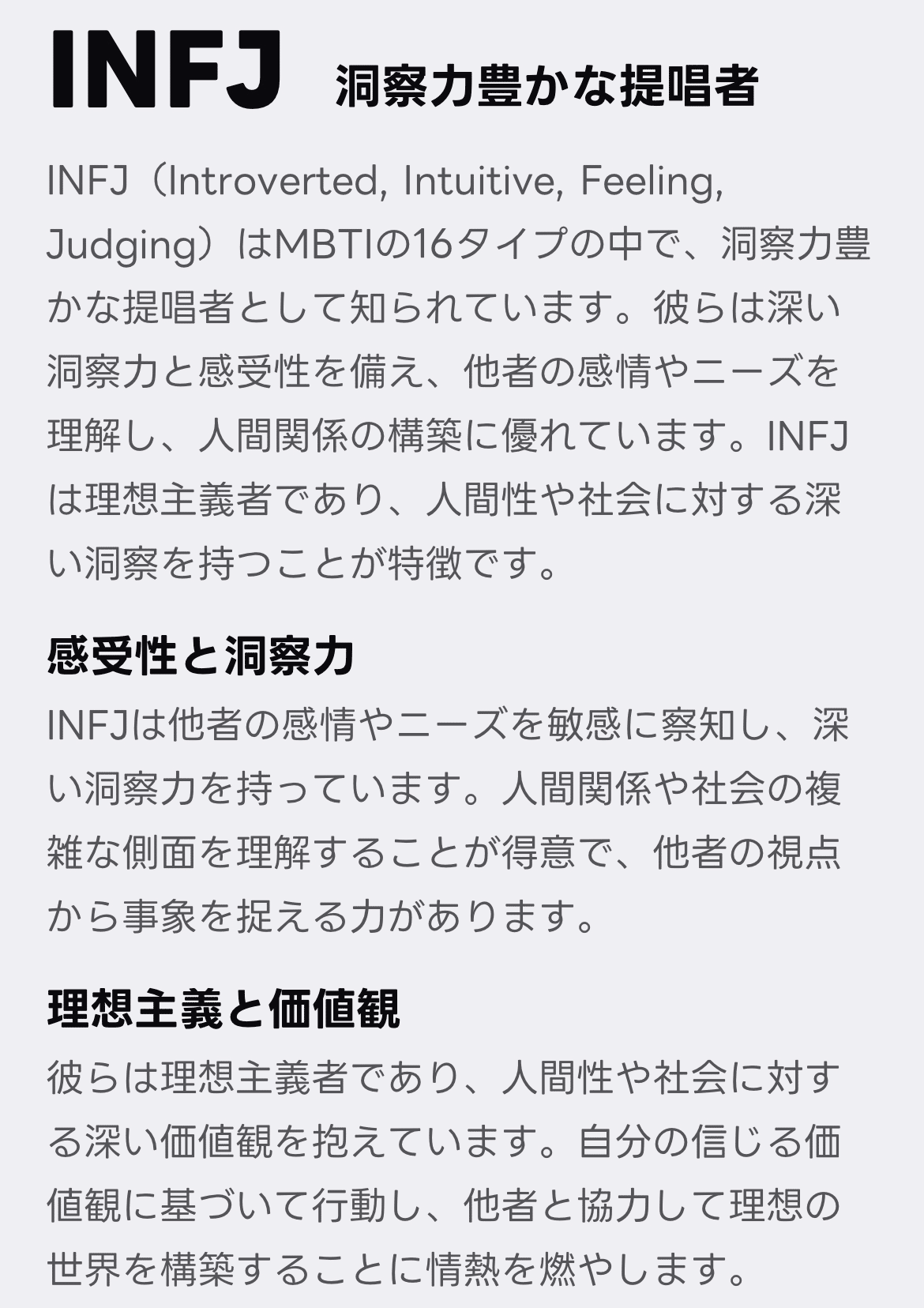 INFJ 洞察力豊かな提唱者

INFJ（Introverted, Intuitive, Feeling, Judging）はMBTIの16タイプの中で、洞察力豊かな提唱者として知られています。彼らは深い洞察力と感受性を備え、他者の感情やニーズを理解し、人間関係の構築に優れています。INFJは理想主義者であり、人間性や社会に対する深い洞察を持つことが特徴です。

感受性と洞察力

INFJは他者の感情やニーズを敏感に察知し、深い洞察力を持っています。人間関係や社会の複雑な側面を理解することが得意で、他者の視点から事象を捉える力があります。

理想主義と価値観

彼らは理想主義者であり、人間性や社会に対する深い価値観を抱えています。自分の信じる価値観に基づいて行動し、他者と協力して理想の世界を構築することに情熱を燃やします。